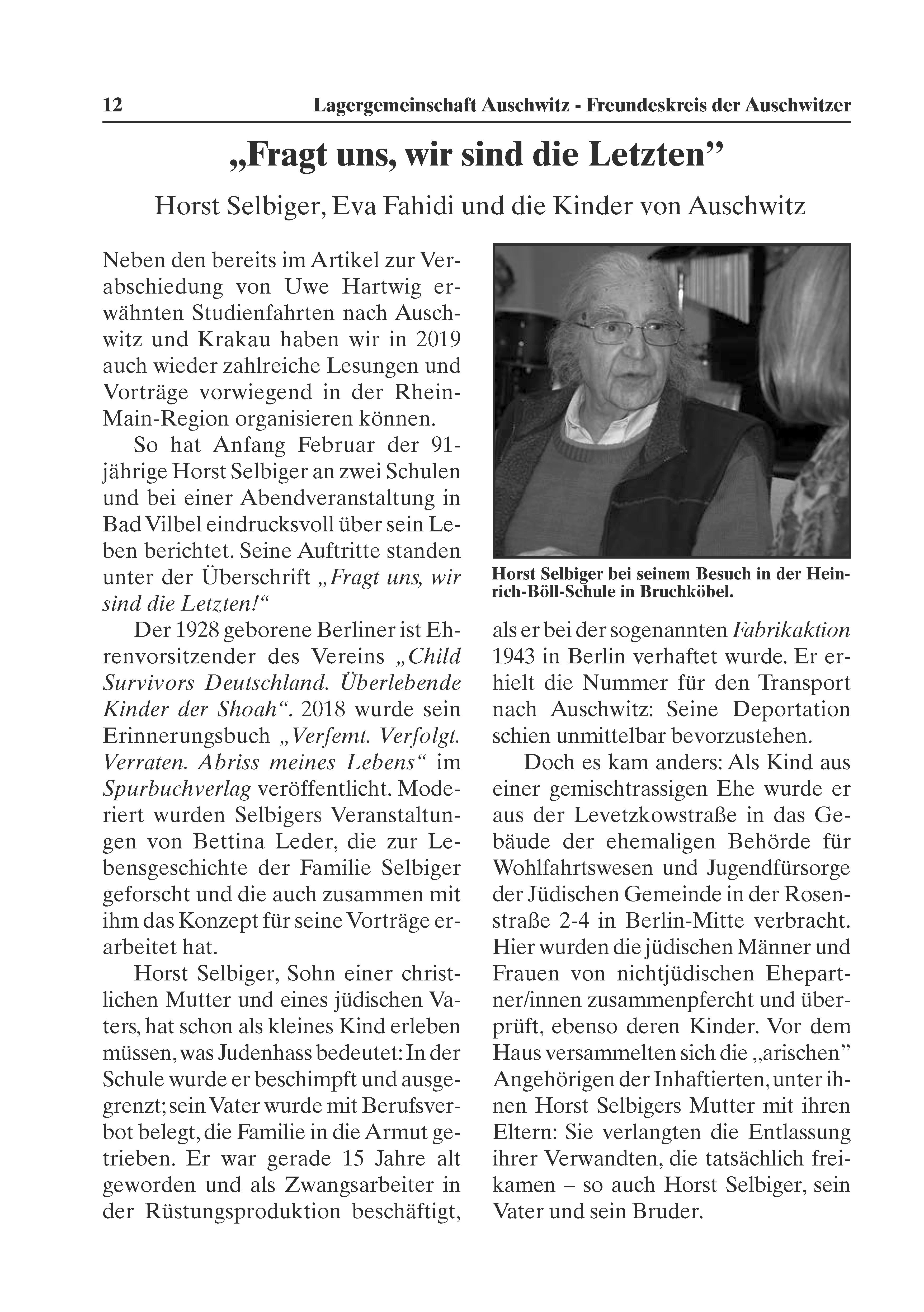 12 Lagergemeinschaft Auschwitz - Freundeskreis der Auschwitzer

„Fragt uns, wir sind die Letzten”

Horst Selbiger, Eva Fahidi und die Kinder von Auschwitz

Neben den bereits im Artikel zur Verabschiedung von Uwe Hartwig erwähnten Studienfahrten nach Auschwitz und Krakau haben wir in 2019 auch wieder zahlreiche Lesungen und Vorträge vorwiegend in der Rhein-Main-Region organisieren können.

So hat Anfang Februar der 91-jährige Horst Selbiger an zwei Schulen und bei einer Abendveranstaltung in Bad Vilbel eindrucksvoll über sein Leben berichtet. Seine Auftritte standen unter der Überschrift „Fragt uns, wir sind die Letzten!“

Der 1928 geborene Berliner ist Ehrenvorsitzender des Vereins „Child Survivors Deutschland. Überlebende Kinder der Shoah“. 2018 wurde sein Erinnerungsbuch „Verfemt. Verfolgt. Verraten. Abriss meines Lebens“ im Spurbuchverlag veröffentlicht. Moderiert wurden Selbigers Veranstaltungen von Bettina Leder, die zur Lebensgeschichte der Familie Selbiger geforscht und die auch zusammen mit ihm das Konzept für seine Vorträge erarbeitet hat.

Horst Selbiger, Sohn einer christlichen Mutter und eines jüdischen Vaters, hat schon als kleines Kind erleben müssen, was Judenhass bedeutet: In der Schule wurde er beschimpft und ausgegrenzt; sein Vater wurde mit Berufsverbot belegt, die Familie in die Armut getrieben. Er war gerade 15 Jahre alt geworden und als Zwangsarbeiter in der Rüstungsproduktion beschäftigt,

Horst Selbiger bei seinem Besuch in der Heinrich-Böll-Schule in Bruchköbel.

als er bei der sogenannten Fabrikaktion 1943 in Berlin verhaftet wurde. Er erhielt die Nummer für den Transport nach Auschwitz: Seine Deportation schien unmittelbar bevorzustehen.

Doch es kam anders: Als Kind aus einer gemischtrassigen Ehe wurde er aus der Levetzkowstraße in das Gebäude der ehemaligen Behörde für Wohlfahrtswesen und Jugendfürsorge der Jüdischen Gemeinde in der Rosenstraße 2-4 in Berlin-Mitte verbracht. Hier wurden die jüdischen Männer und Frauen von nichtjüdischen Ehepartner/innen zusammenpfercht und überprüft, ebenso deren Kinder. Vor dem Haus versammelten sich die „arischen” Angehörigen der Inhaftierten, unter ihnen Horst Selbigers Mutter mit ihren Eltern: Sie verlangten die Entlassung ihrer Verwandten, die tatsächlich freikamen – so auch Horst Selbiger, sein Vater und sein Bruder.